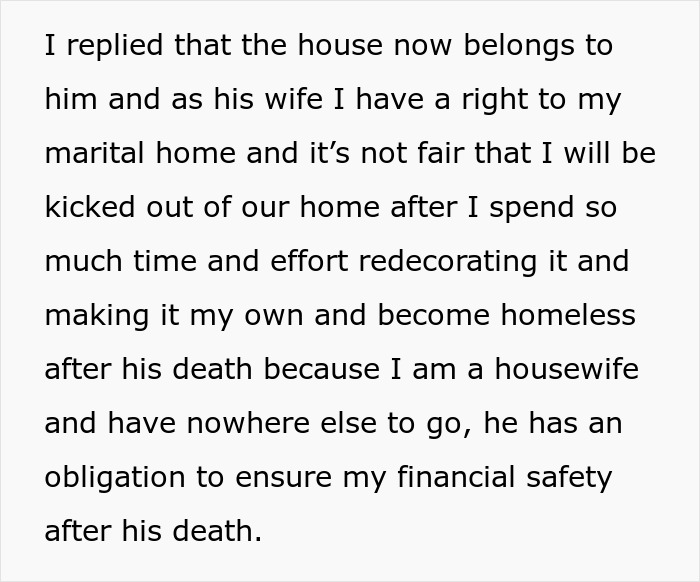 I replied that the house now belongs to him and as his wife I have a right to my marital home and it’s not fair that I will be kicked out of our home after I spend so much time and effort redecorating it and making it my own and become homeless after his death because I am a housewife and have nowhere else to go, he has an obligation to ensure my financial safety after his death.